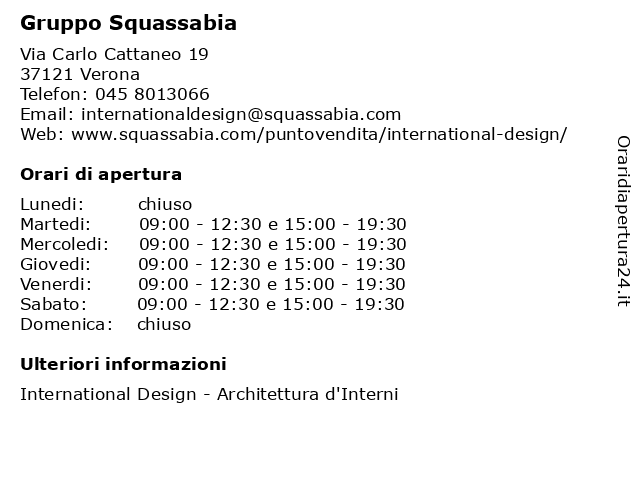 Gruppo Squassabia

Via Carlo Cattaneo 19
37121 Verona
Telefon: 045 8013066
Email: internationaldesign@squassabia.com
Web: www.squassabia.com/puntovendita/international-design/

Orari di apertura

| | |
|---|---|
| Lunedi: | chiuso |
| Martedi: | 09:00 - 12:30 e 15:00 - 19:30 |
| Mercoledi: | 09:00 - 12:30 e 15:00 - 19:30 |
| Giovedi: | 09:00 - 12:30 e 15:00 - 19:30 |
| Venerdi: | 09:00 - 12:30 e 15:00 - 19:30 |
| Sabato: | 09:00 - 12:30 e 15:00 - 19:30 |
| Domenica: | chiuso |

Ulteriori informazioni

International Design - Architettura d'Interni

Oraridiapertura24.it